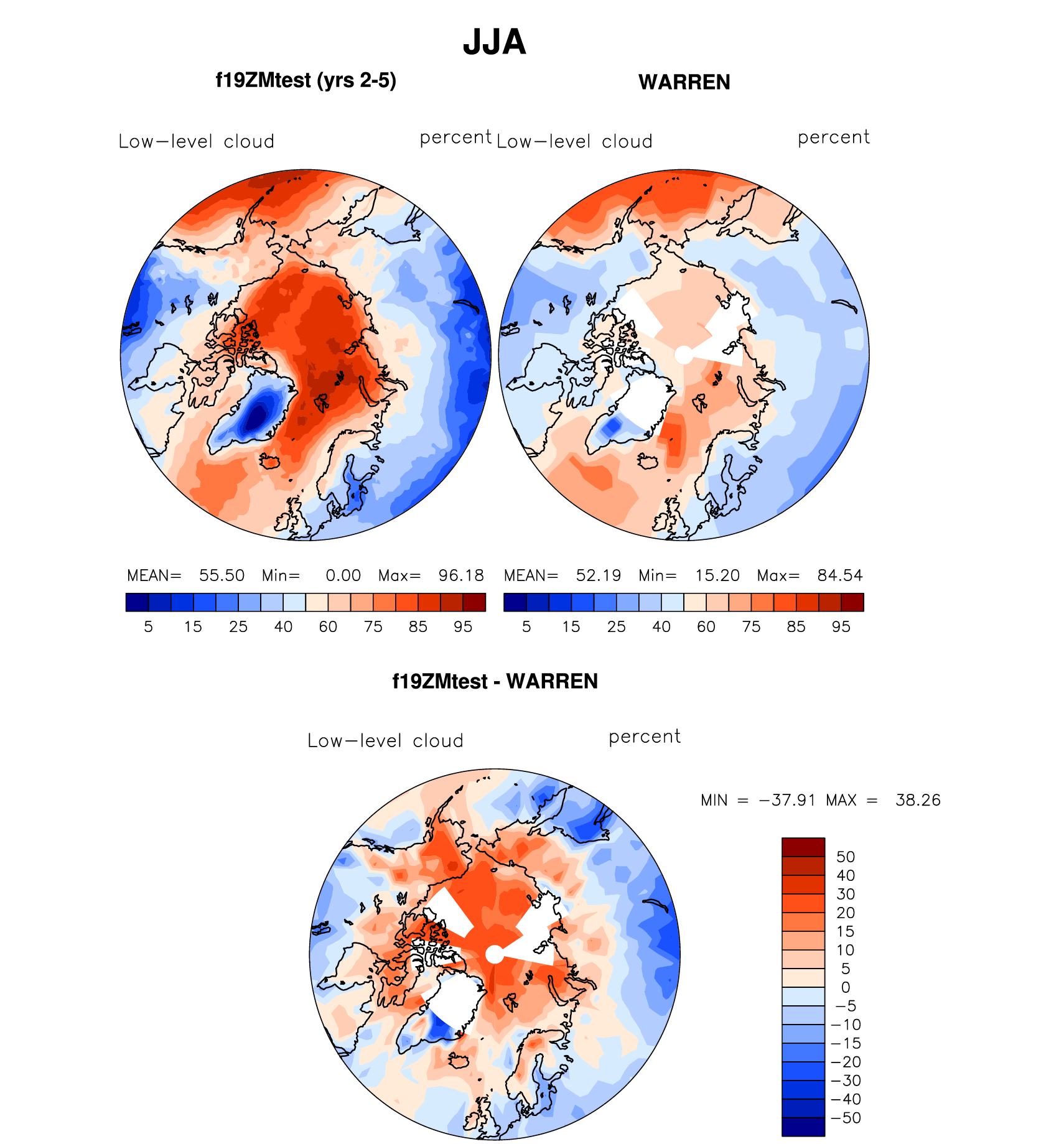 JJA

f19ZMtest (yrs 2-5)

Low−level cloud

percent

MEAN= 55.50 Min= 0.00 Max= 96.18

5 15 25 40 60 75 85 95

WARREN

Low−level cloud

percent

MEAN= 52.19 Min= 15.20 Max= 84.54

5 15 25 40 60 75 85 95

f19ZMtest - WARREN

Low−level cloud

percent

MIN = −37.91 MAX = 38.26

50
40
30
20
15
10
5
0
−5
−10
−15
−20
−30
−40
−50